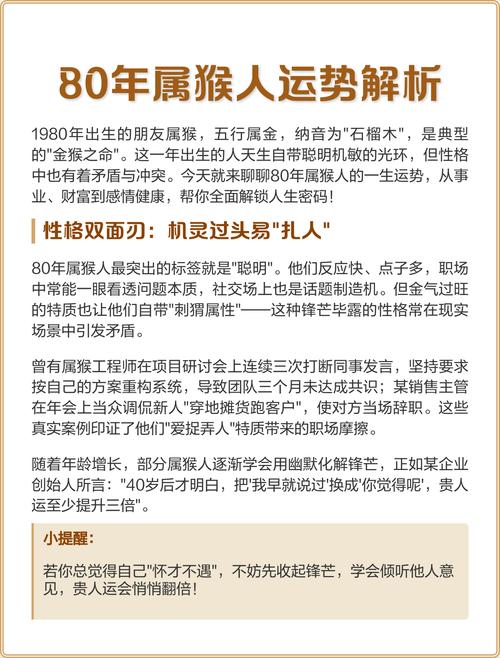 80年属猴人运势解析

1980年出生的朋友属猴，五行属金，纳音为"石榴木"，是典型的"金猴之命"。这一年出生的人天生自带聪明机敏的光环，但性格中也有着矛盾与冲突。今天就来聊聊80年属猴人的一生运势，从事业、财富到感情健康，帮你全面解锁人生密码！

性格双面刃：机灵过头易"扎人"

80年属猴人最突出的标签就是"聪明"。他们反应快、点子多，职场中常能一眼看透问题本质，社交场上也是话题制造机。但金气过旺的特质也让他们自带"刺猬属性"——这种锋芒毕露的性格常在现实场景中引发矛盾。

曾有属猴工程师在项目研讨会上连续三次打断同事发言，坚持要求按自己的方案重构系统，导致团队三个月未达成共识；某销售主管在年会上当众调侃新人"穿地摊货跑客户"，使对方当场辞职。这些真实案例印证了他们"爱捉弄人"特质带来的职场摩擦。

随着年龄增长，部分属猴人逐渐学会用幽默化解锋芒，正如某企业创始人所言："40岁后才明白，把'我早就说过'换成'你觉得呢'，贵人运至少提升三倍"。

小提醒：

若你总觉得自己"怀才不遇"，不妨先收起锋芒，学会倾听他人意见，贵人运会悄悄翻倍！